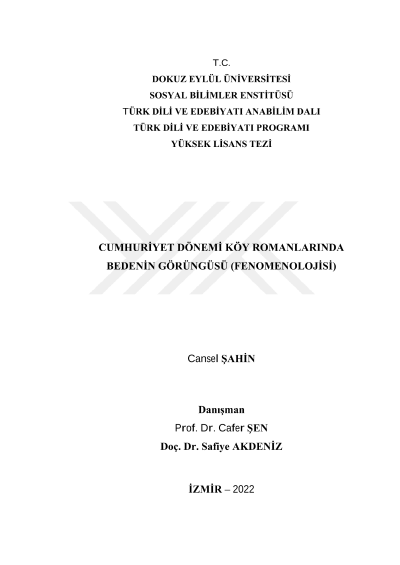 T.C.
DOKUZ EYLÜL ÜNİVERSİTESİ
SOSYAL BİLİMLER ENSTİTÜSÜ
TÜRK DİLİ VE EDEBİYATI ANABİLİM DALI
TÜRK DİLİ VE EDEBİYATI PROGRAMI
YÜKSEK LİSANS TEZİ

CUMHURİYET DÖNEMİ KÖY ROMANLARINDA
BEDENİN GÖRÜNGÜSÜ (FENOMENOLOJİSİ)

Cansel ŞAHİN

Danışman
Prof. Dr. Cafer ŞEN
Doç. Dr. Safiye AKDENİZ

İZMİR – 2022